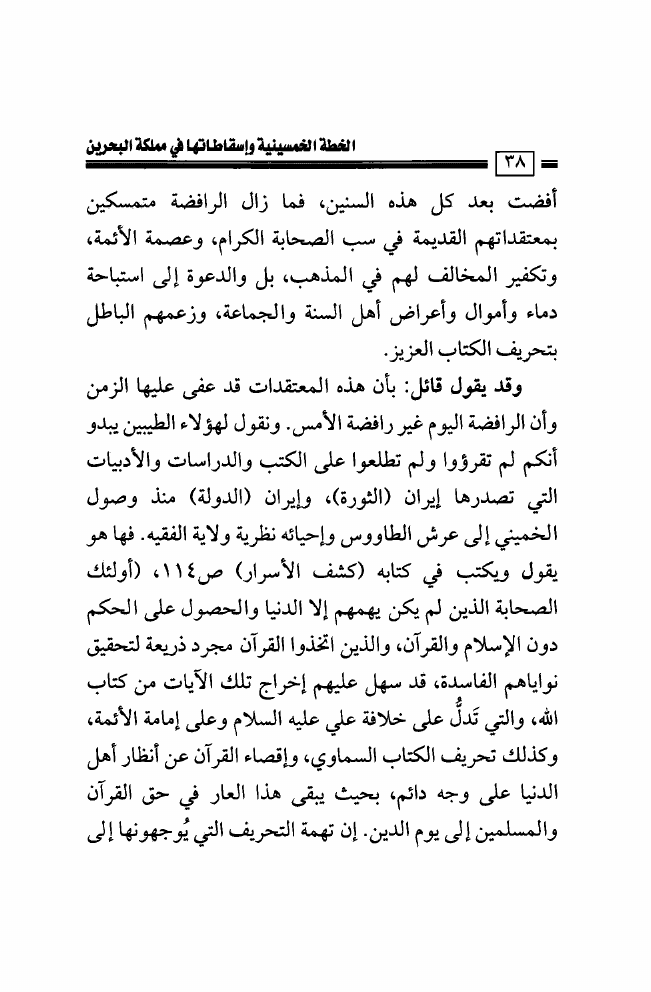 الخطة الخمسينية وإسقاطاتها في مملكة البحرين

٣٨

أفضت بعد كل هذه السنين، فما زال الرافضة متمسكين بمعتقداتهم القديمة في سب الصحابة الكرام، وعصمة الأئمة، وتكفير المخالف لهم في المذهب، بل والدعوة إلى استباحة دماء وأموال وأعراض أهل السنة والجماعة، وزعمهم الباطل بتحريف الكتاب العزيز.

وقد يقول قائل: بأن هذه المعتقدات قد عفى عليها الزمن وأن الرافضة اليوم غير رافضة الأمس. ونقول لهؤلاء الطيبين يبدو أنكم لم تقرؤوا ولم تطلعوا على الكتب والدراسات والأدبيات التي تصدرها إيران (الثورة)، وإيران (الدولة) منذ وصول الخميني إلى عرش الطاووس وإحيائه نظرية ولاية الفقيه. فها هو يقول ويكتب في كتابه (كشف الأسرار) ص١١٤، (أولئك الصحابة الذين لم يكن يهمهم إلا الدنيا والحصول على الحكم دون الإسلام والقرآن، والذين اتخذوا القرآن مجرد ذريعة لتحقيق نواياهم الفاسدة، قد سهل عليهم إخراج تلك الآيات من كتاب الله، والتي تَدلُّ على خلافة علي عليه السلام وعلى إمامة الأئمة، وكذلك تحريف الكتاب السماوي، وإقصاء القرآن عن أنظار أهل الدنيا على وجه دائم، بحيث يبقى هذا العار في حق القرآن والمسلمين إلى يوم الدين. إن تهمة التحريف التي يُوجهونها إلى